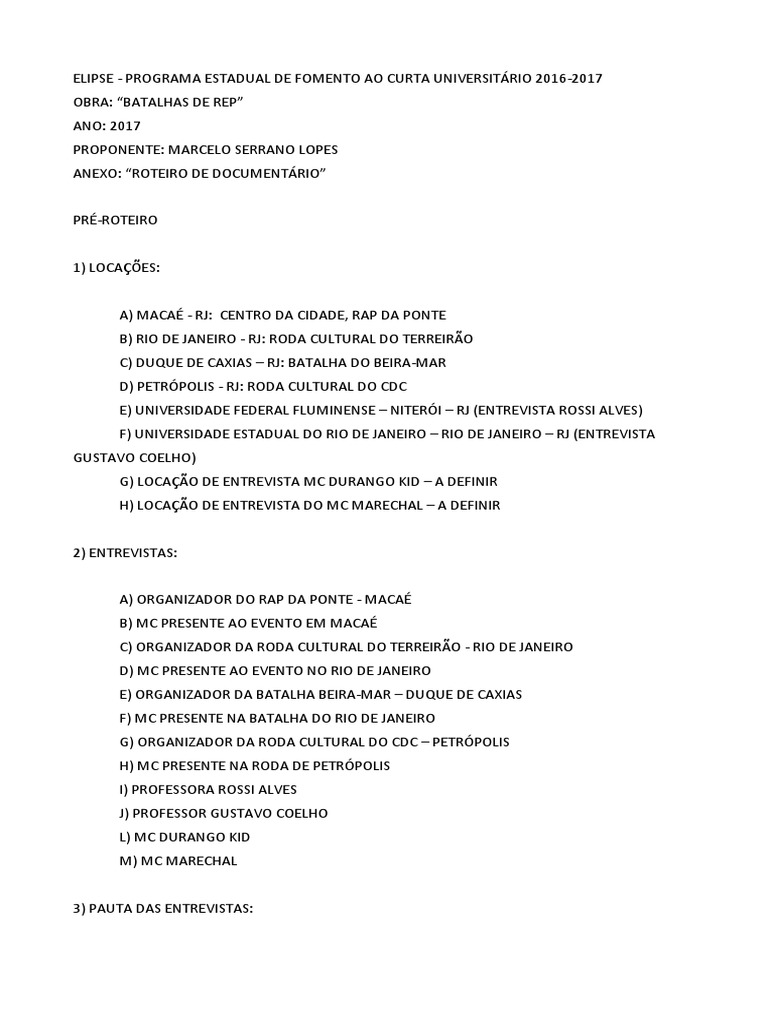 ELIPSE - PROGRAMA ESTADUAL DE FOMENTO AO CURTA UNIVERSITÁRIO 2016-2017
OBRA: “BATALHAS DE REP”
ANO: 2017
PROPONENTE: MARCELO SERRANO LOPES
ANEXO: “ROTEIRO DE DOCUMENTÁRIO”

PRÉ-ROTEIRO

1) LOCAÇÕES:

A) MACAÉ - RJ: CENTRO DA CIDADE, RAP DA PONTE
B) RIO DE JANEIRO - RJ: RODA CULTURAL DO TERREIRÃO
C) DUQUE DE CAXIAS – RJ: BATALHA DO BEIRA-MAR
D) PETRÓPOLIS - RJ: RODA CULTURAL DO CDC
E) UNIVERSIDADE FEDERAL FLUMINENSE – NITERÓI – RJ (ENTREVISTA ROSSI ALVES)
F) UNIVERSIDADE ESTADUAL DO RIO DE JANEIRO – RIO DE JANEIRO – RJ (ENTREVISTA GUSTAVO COELHO)
G) LOCAÇÃO DE ENTREVISTA MC DURANGO KID – A DEFINIR
H) LOCAÇÃO DE ENTREVISTA DO MC MARECHAL – A DEFINIR

2) ENTREVISTAS:

A) ORGANIZADOR DO RAP DA PONTE - MACAÉ
B) MC PRESENTE AO EVENTO EM MACAÉ
C) ORGANIZADOR DA RODA CULTURAL DO TERREIRÃO - RIO DE JANEIRO
D) MC PRESENTE AO EVENTO NO RIO DE JANEIRO
E) ORGANIZADOR DA BATALHA BEIRA-MAR – DUQUE DE CAXIAS
F) MC PRESENTE NA BATALHA DO RIO DE JANEIRO
G) ORGANIZADOR DA RODA CULTURAL DO CDC – PETRÓPOLIS
H) MC PRESENTE NA RODA DE PETRÓPOLIS
I) PROFESSORA ROSSI ALVES
J) PROFESSOR GUSTAVO COELHO
L) MC DURANGO KID
M) MC MARECHAL

3) PAUTA DAS ENTREVISTAS: